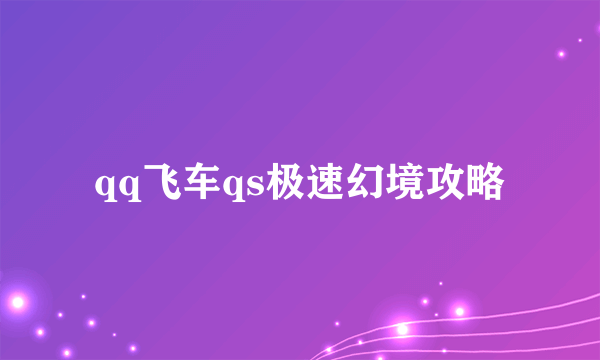 qq飞车qs极速幻境攻略